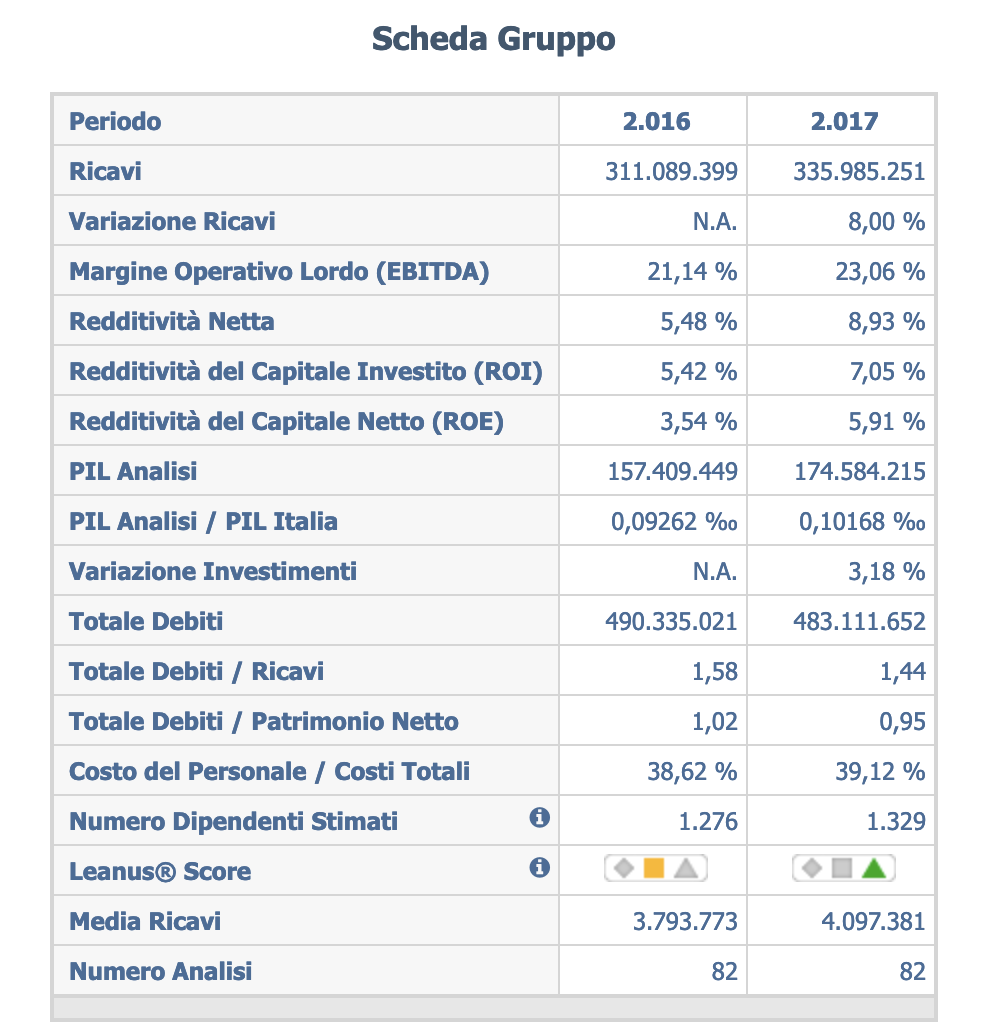 Scheda Gruppo

| Periodo | 2.016 | 2.017 |
|---|---|---|
| Ricavi | 311.089.399 | 335.985.251 |
| Variazione Ricavi | N.A. | 8,00 % |
| Margine Operativo Lordo (EBITDA) | 21,14 % | 23,06 % |
| Redditività Netta | 5,48 % | 8,93 % |
| Redditività del Capitale Investito (ROI) | 5,42 % | 7,05 % |
| Redditività del Capitale Netto (ROE) | 3,54 % | 5,91 % |
| PIL Analisi | 157.409.449 | 174.584.215 |
| PIL Analisi / PIL Italia | 0,09262 ‰ | 0,10168 ‰ |
| Variazione Investimenti | N.A. | 3,18 % |
| Totale Debiti | 490.335.021 | 483.111.652 |
| Totale Debiti / Ricavi | 1,58 | 1,44 |
| Totale Debiti / Patrimonio Netto | 1,02 | 0,95 |
| Costo del Personale / Costi Totali | 38,62 % | 39,12 % |
| Numero Dipendenti Stimati | 1.276 | 1.329 |
| Leanus® Score | | |
| Media Ricavi | 3.793.773 | 4.097.381 |
| Numero Analisi | 82 | 82 |